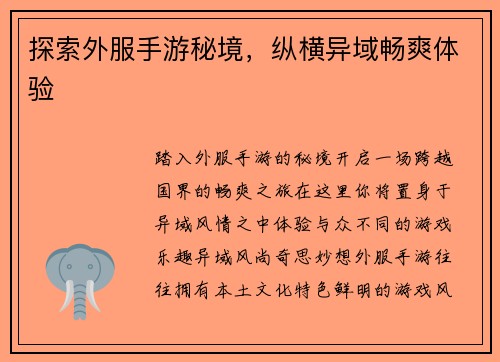 探索外服手游秘境，纵横异域畅爽体验

踏入外服手游的秘境开启一场跨越国界的畅爽之旅在这里你将置身于异域风情之中体验与众不同的游戏乐趣异域风尚奇思妙想外服手游往往拥有本土文化特色鲜明的游戏风